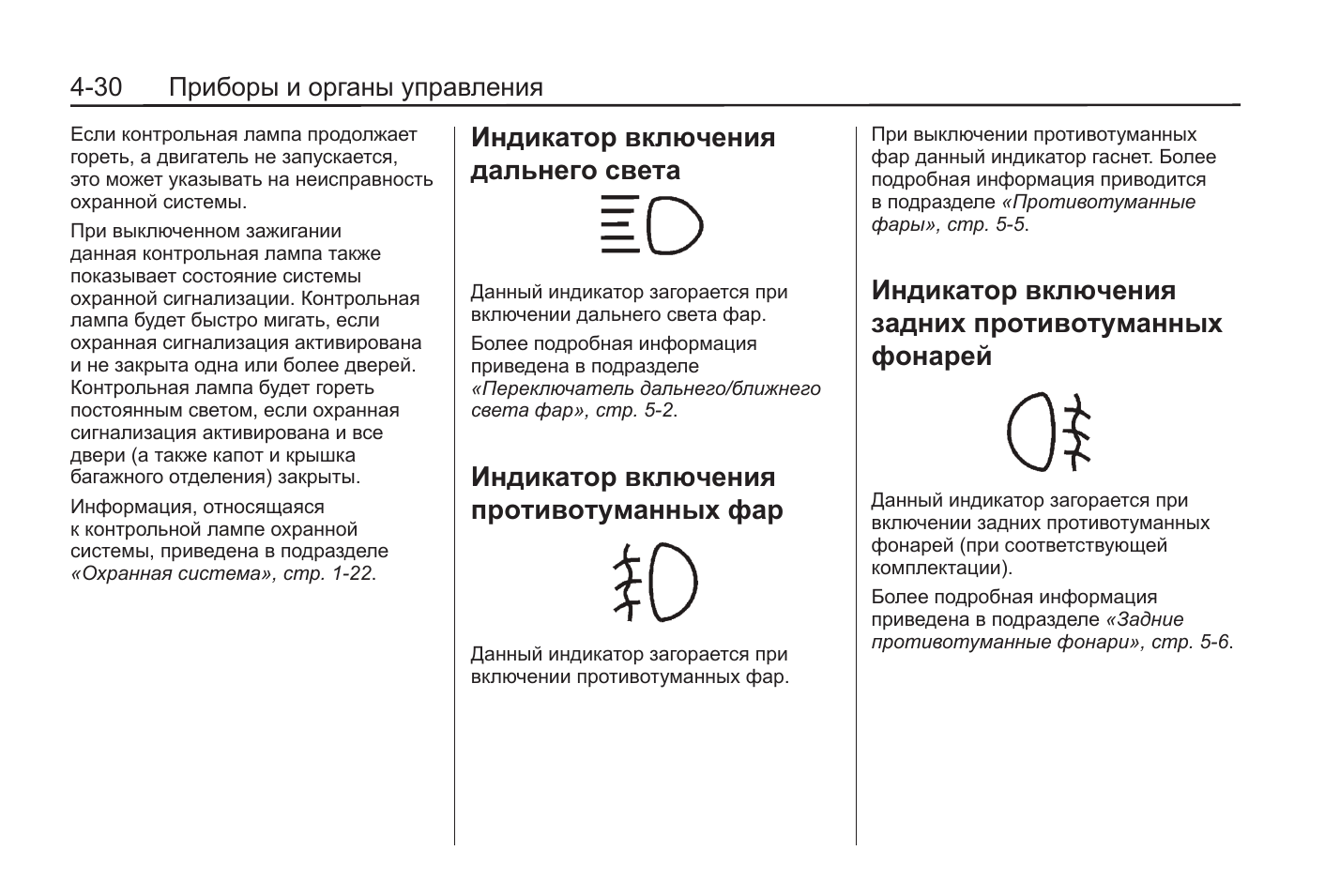 4-30 Приборы и органы управления

Если контрольная лампа продолжает гореть, а двигатель не запускается, это может указывать на неисправность охранной системы.

При выключенном зажигании данная контрольная лампа также показывает состояние системы охранной сигнализации. Контрольная лампа будет быстро мигать, если охранная сигнализация активирована и не закрыта одна или более дверей. Контрольная лампа будет гореть постоянным светом, если охранная сигнализация активирована и все двери (а также капот и крышка багажного отделения) закрыты.

Информация, относящаяся к контрольной лампе охранной системы, приведена в подразделе «Охранная система», стр. 1-22.

Индикатор включения дальнего света

Данный индикатор загорается при включении дальнего света фар.

Более подробная информация приведена в подразделе «Переключатель дальнего/ближнего света фар», стр. 5-2.

Индикатор включения противотуманных фар

Данный индикатор загорается при включении противотуманных фар.

При выключении противотуманных фар данный индикатор гаснет. Более подробная информация приводится в подразделе «Противотуманные фары», стр. 5-5.

Индикатор включения задних противотуманных фонарей

Данный индикатор загорается при включении задних противотуманных фонарей (при соответствующей комплектации).

Более подробная информация приведена в подразделе «Задние противотуманные фонари», стр. 5-6.